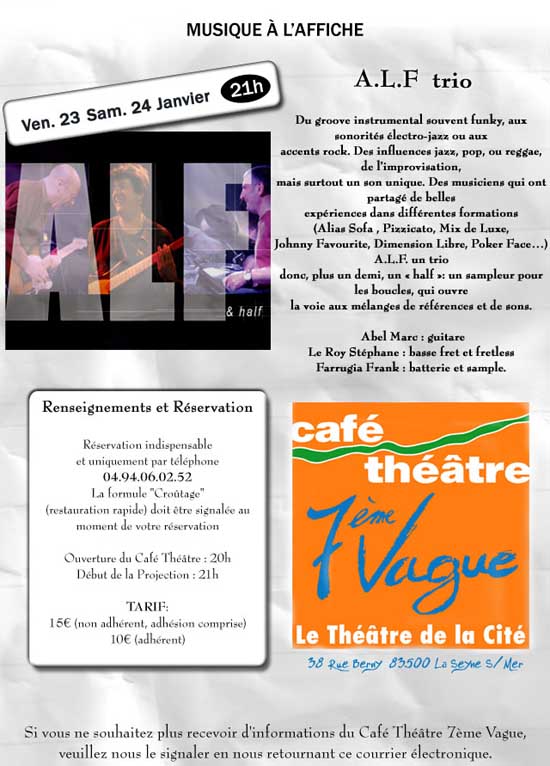 MUSIQUE À L'AFFICHE

Ven. 23 Sam. 24 Janvier 21h

ALF

& half

A.L.F trio

Du groove instrumental souvent funky, aux sonorités électro-jazz ou aux accents rock. Des influences jazz, pop, ou reggae, de l'improvisation, mais surtout un son unique. Des musiciens qui ont partagé de belles expériences dans différentes formations (Alias Sofa , Pizzicato, Mix de Luxe, Johnny Favourite, Dimension Libre, Poker Face…) A.L.F. un trio donc, plus un demi, un « half »: un sampleur pour les boucles, qui ouvre la voie aux mélanges de références et de sons.

Abel Marc : guitare
Le Roy Stéphane : basse fret et fretless
Farrugia Frank : batterie et sample.

Renseignements et Réservation

Réservation indispensable et uniquement par téléphone
04.94.06.02.52
La formule "Croûtage" (restauration rapide) doit être signalée au moment de votre réservation

Ouverture du Café Théâtre : 20h
Début de la Projection : 21h

TARIF:
15€ (non adhérent, adhésion comprise)
10€ (adhérent)

café théâtre
7ème Vague
Le Théâtre de la Cité
38 Rue Berny 83500 La Seyne S/ Mer

Si vous ne souhaitez plus recevoir d'informations du Café Théâtre 7ème Vague, veuillez nous le signaler en nous retournant ce courrier électronique.